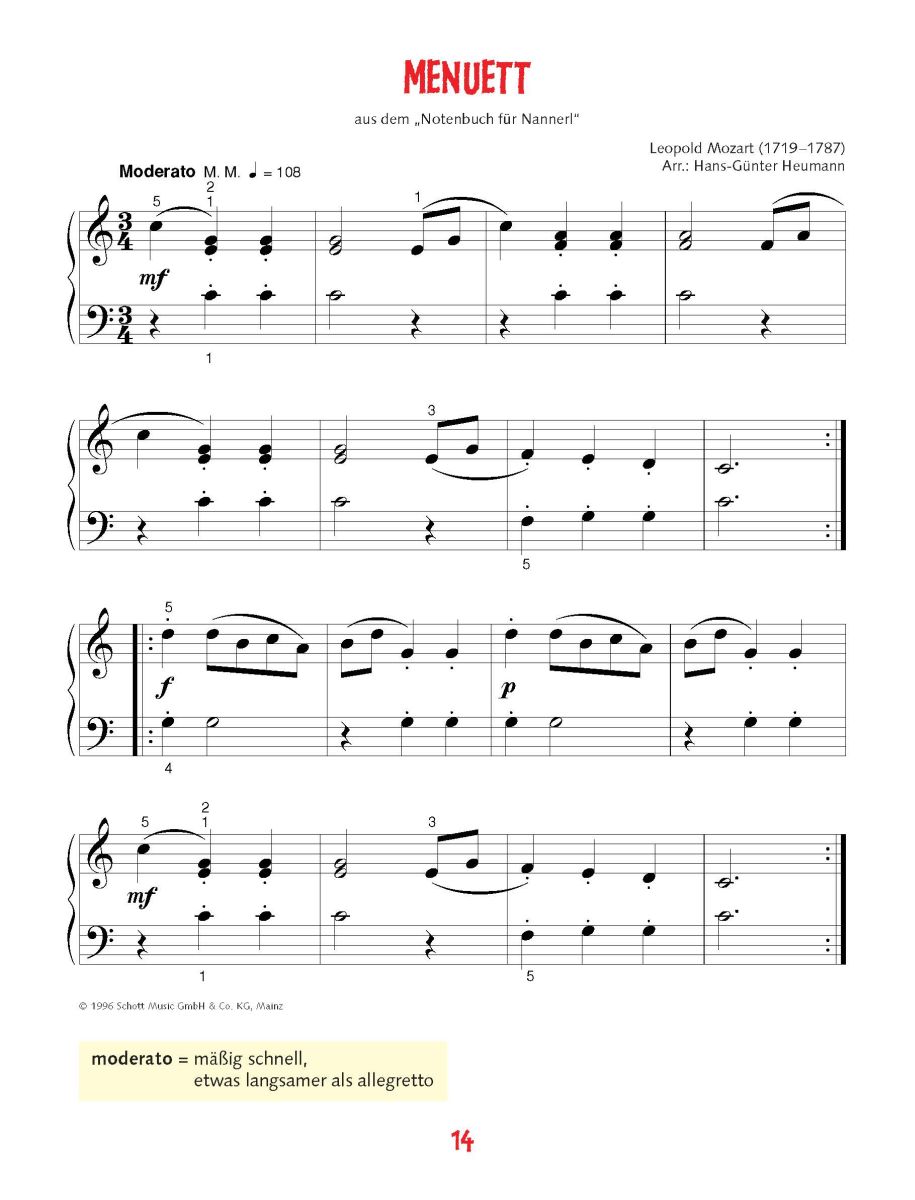 MENUETT

aus dem „Notenbuch für Nannerl“

Leopold Mozart (1719–1787)
Arr.: Hans-Günter Heumann

Moderato M. M. ♩ = 108

5
2
1
1
mf
1

3
5

5
f
p
4

5
2
1
3
mf
1
5

© 1996 Schott Music GmbH & Co. KG, Mainz

moderato = mäßig schnell,
etwas langsamer als allegretto

14